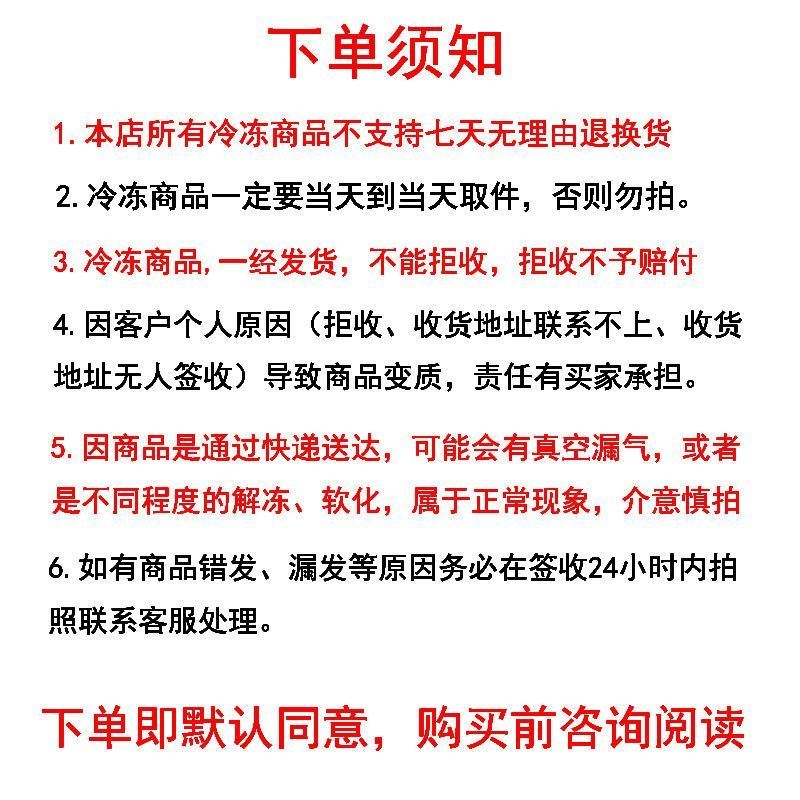 下单须知

1. 本店所有冷冻商品不支持七天无理由退换货

2. 冷冻商品一定要当天到当天取件，否则勿拍。

3. 冷冻商品,一经发货，不能拒收，拒收不予赔付

4. 因客户个人原因（拒收、收货地址联系不上、收货地址无人签收）导致商品变质，责任有买家承担。

5. 因商品是通过快递送达，可能会有真空漏气，或者是不同程度的解冻、软化，属于正常现象，介意慎拍

6. 如有商品错发、漏发等原因务必在签收24小时内拍照联系客服处理。

下单即默认同意，购买前咨询阅读